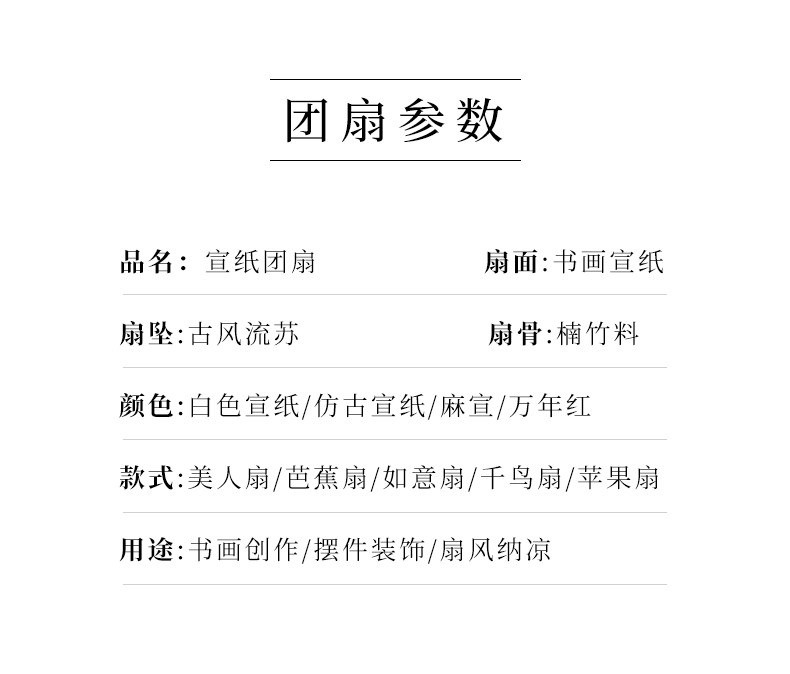 团扇参数

品名：宣纸团扇 扇面:书画宣纸

扇坠:古风流苏 扇骨:楠竹料

颜色:白色宣纸/仿古宣纸/麻宣/万年红

款式:美人扇/芭蕉扇/如意扇/千鸟扇/苹果扇

用途:书画创作/摆件装饰/扇风纳凉